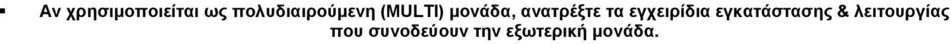 ▪ Αν χρησιμοποιείται ως πολυδιαιρούμενη (MULTI) μονάδα, ανατρέξτε τα εγχειρίδια εγκατάστασης & λειτουργίας που συνοδεύουν την εξωτερική μονάδα.